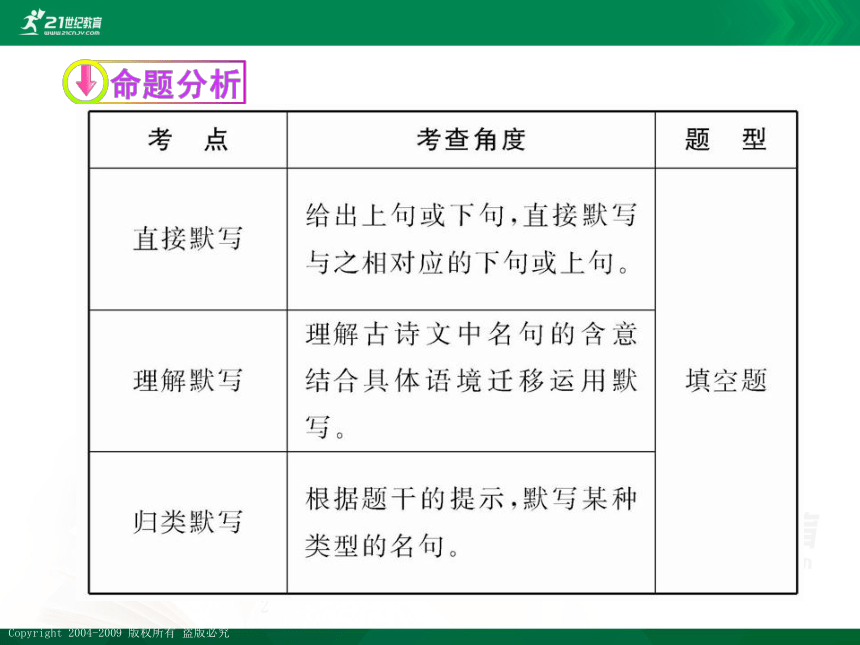 21世纪教育
www.21cnjy.com

命题分析

| 考　点 | 考查角度 | 题　型 |
|---|---|---|
| 直接默写 | 给出上句或下句，直接默写与之相对应的下句或上句。 | 填空题 |
| 理解默写 | 理解古诗文中名句的含意结合具体语境迁移运用默写。 | 填空题 |
| 归类默写 | 根据题干的提示，默写某种类型的名句。 | 填空题 |

Copyright 2004-2009 版权所有 盗版必究